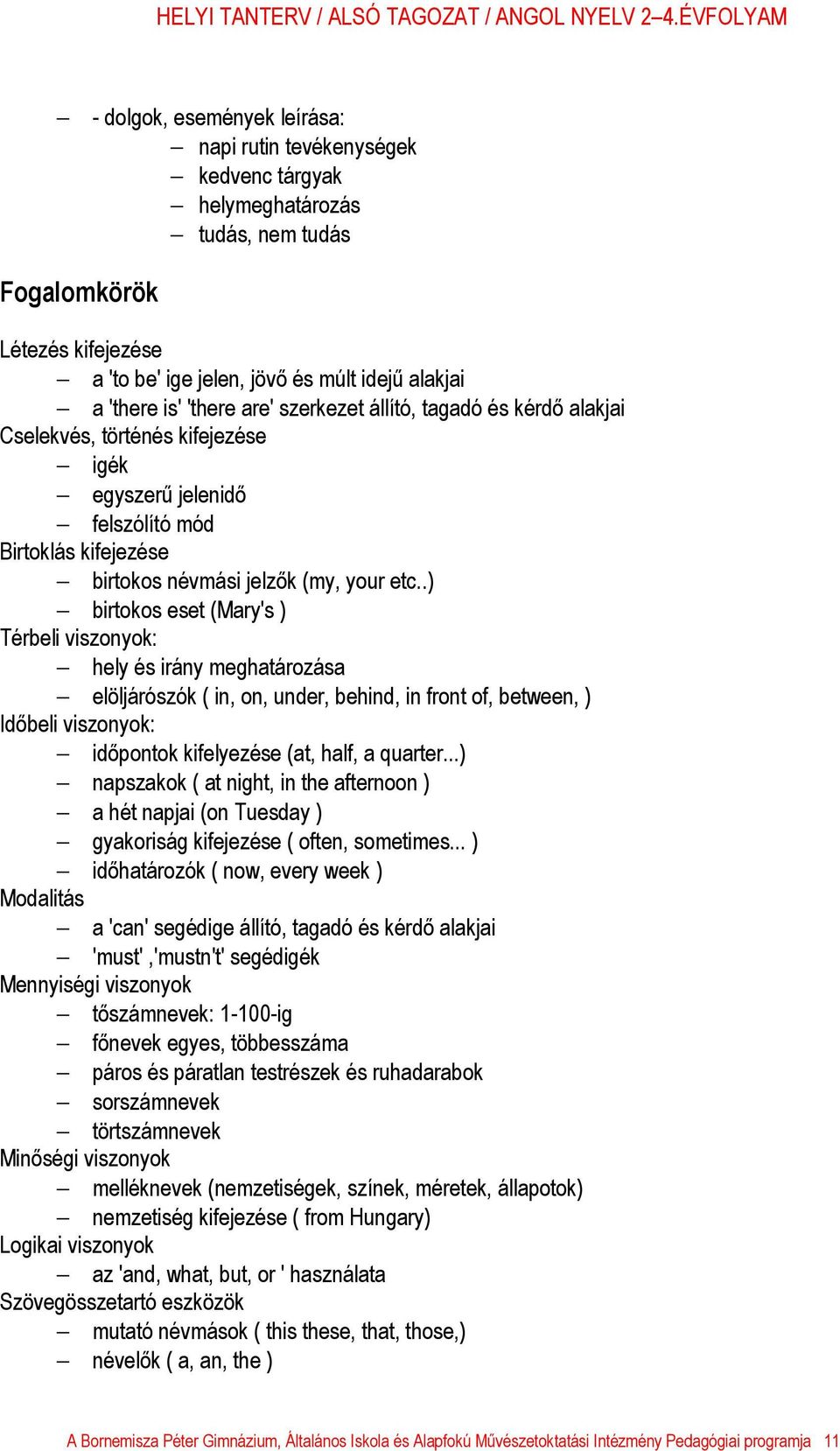 HELYI TANTERV / ALSÓ TAGOZAT / ANGOL NYELV 2–4.ÉVFOLYAM

– - dolgok, események leírása:
– napi rutin tevékenységek
– kedvenc tárgyak
– helymeghatározás
– tudás, nem tudás

Fogalomkörök

Létezés kifejezése
– a 'to be' ige jelen, jövő és múlt idejű alakjai
– a 'there is' 'there are' szerkezet állító, tagadó és kérdő alakjai
Cselekvés, történés kifejezése
– igék
– egyszerű jelenidő
– felszólító mód
Birtoklás kifejezése
– birtokos névmási jelzők (my, your etc..)
– birtokos eset (Mary's )
Térbeli viszonyok:
– hely és irány meghatározása
– elöljárószók ( in, on, under, behind, in front of, between, )
Időbeli viszonyok:
– időpontok kifelyezése (at, half, a quarter...)
– napszakok ( at night, in the afternoon )
– a hét napjai (on Tuesday )
– gyakoriság kifejezése ( often, sometimes... )
– időhatározók ( now, every week )
Modalitás
– a 'can' segédige állító, tagadó és kérdő alakjai
– 'must' ,'mustn't' segédigék
Mennyiségi viszonyok
– tőszámnevek: 1-100-ig
– főnevek egyes, többesszáma
– páros és páratlan testrészek és ruhadarabok
– sorszámnevek
– törtszámnevek
Minőségi viszonyok
– melléknevek (nemzetiségek, színek, méretek, állapotok)
– nemzetiség kifejezése ( from Hungary)
Logikai viszonyok
– az 'and, what, but, or ' használata
Szövegösszetartó eszközök
– mutató névmások ( this these, that, those,)
– névelők ( a, an, the )

A Bornemisza Péter Gimnázium, Általános Iskola és Alapfokú Művészetoktatási Intézmény Pedagógiai programja 11